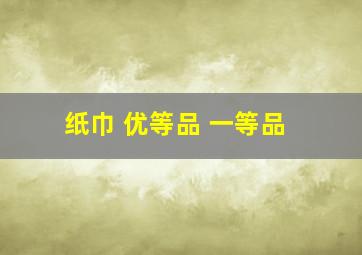 纸巾 优等品 一等品